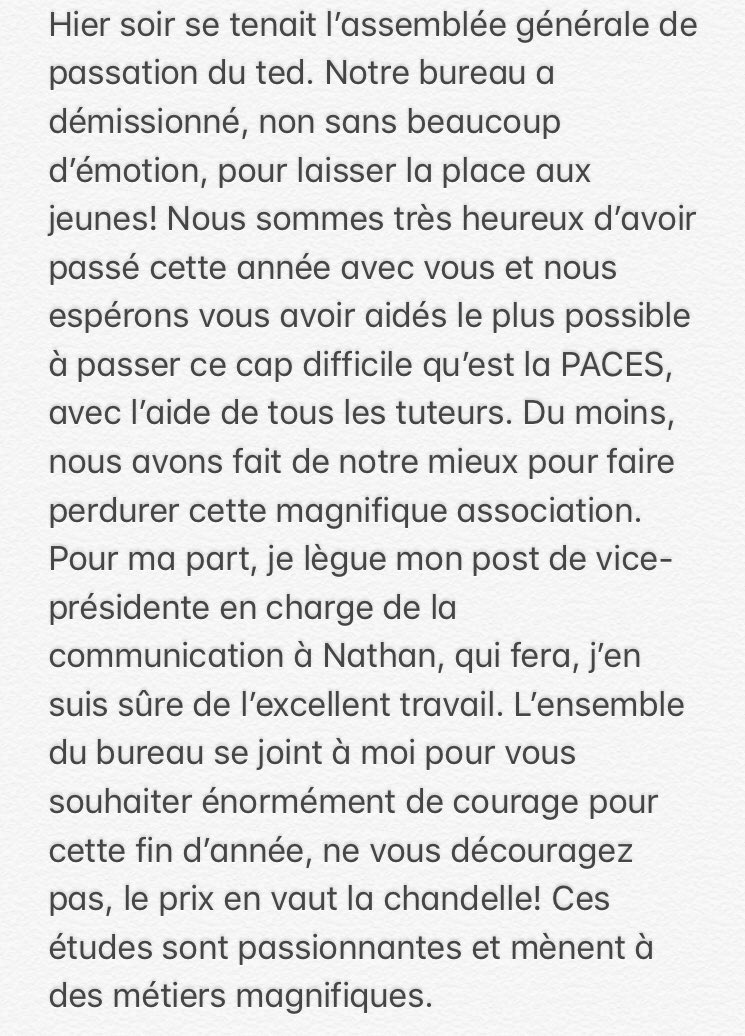 Hier soir se tenait l'assemblée générale de passation du ted. Notre bureau a démissionné, non sans beaucoup d'émotion, pour laisser la place aux jeunes! Nous sommes très heureux d'avoir passé cette année avec vous et nous espérons vous avoir aidés le plus possible à passer ce cap difficile qu'est la PACES, avec l'aide de tous les tuteurs. Du moins, nous avons fait de notre mieux pour faire perdurer cette magnifique association. Pour ma part, je lègue mon post de vice-présidente en charge de la communication à Nathan, qui fera, j'en suis sûre de l'excellent travail. L'ensemble du bureau se joint à moi pour vous souhaiter énormément de courage pour cette fin d'année, ne vous découragez pas, le prix en vaut la chandelle! Ces études sont passionnantes et mènent à des métiers magnifiques.